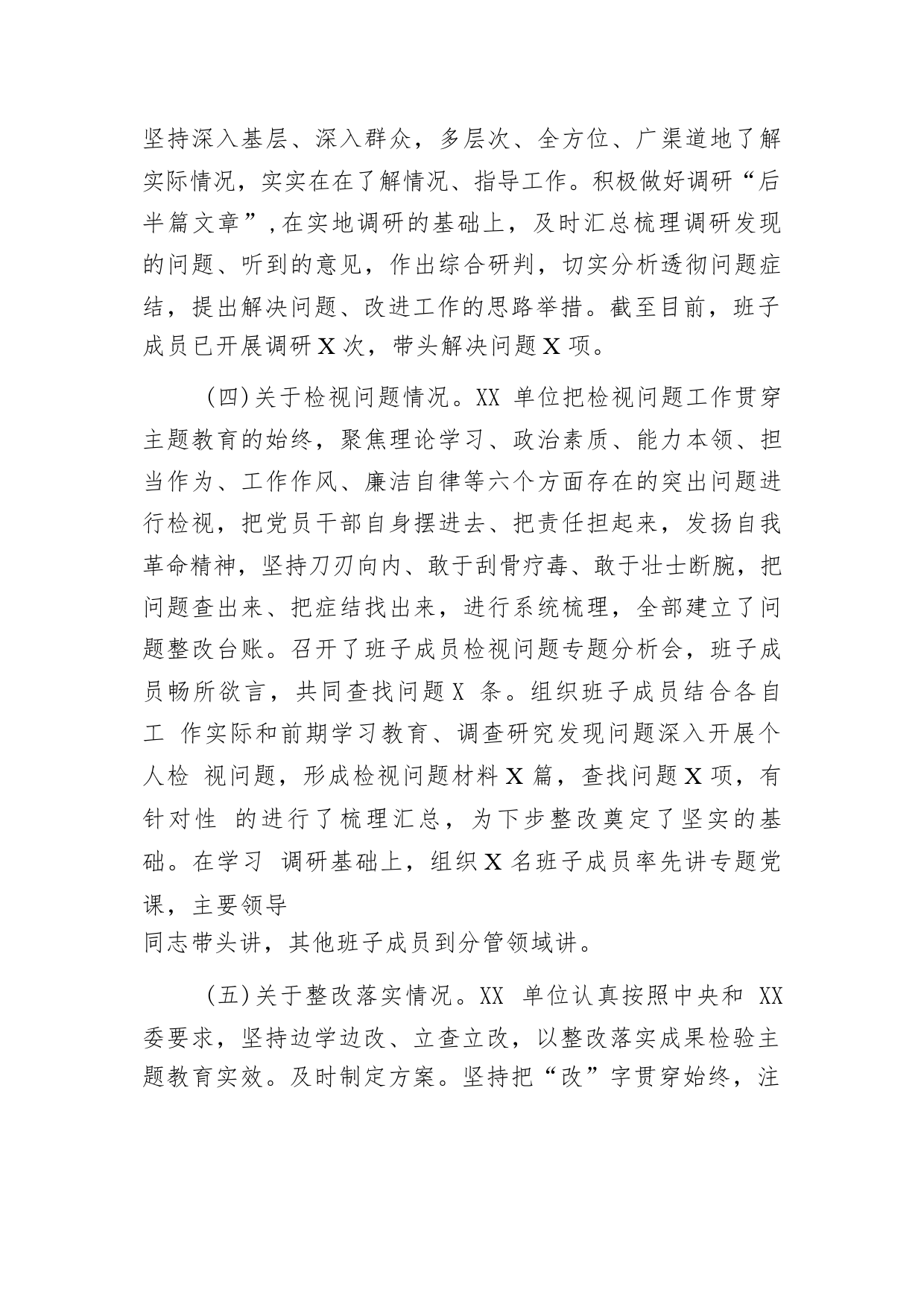 坚持深入基层、深入群众，多层次、全方位、广渠道地了解实际情况，实实在在了解情况、指导工作。积极做好调研“后半篇文章”，在实地调研的基础上，及时汇总梳理调研发现的问题、听到的意见，作出综合研判，切实分析透彻问题症结，提出解决问题、改进工作的思路举措。截至目前，班子成员已开展调研 X 次，带头解决问题 X 项。

（四）关于检视问题情况。XX 单位把检视问题工作贯穿主题教育的始终，聚焦理论学习、政治素质、能力本领、担当作为、工作作风、廉洁自律等六个方面存在的突出问题进行检视，把党员干部自身摆进去、把责任担起来，发扬自我革命精神，坚持刀刃向内、敢于刮骨疗毒、敢于壮士断腕，把问题查出来、把症结找出来，进行系统梳理，全部建立了问题整改台账。召开了班子成员检视问题专题分析会，班子成员畅所欲言，共同查找问题 X 条。组织班子成员结合各自工 作实际和前期学习教育、调查研究发现问题深入开展个人检 视问题，形成检视问题材料 X 篇，查找问题 X 项，有针对性 的进行了梳理汇总，为下步整改奠定了坚实的基础。在学习 调研基础上，组织 X 名班子成员率先讲专题党课，主要领导
同志带头讲，其他班子成员到分管领域讲。

（五）关于整改落实情况。XX 单位认真按照中央和 XX 委要求，坚持边学边改、立查立改，以整改落实成果检验主题教育实效。及时制定方案。坚持把“改”字贯穿始终，注